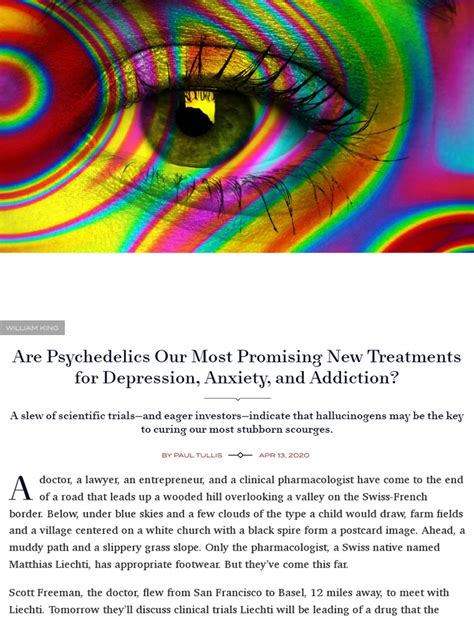 WILLIAM KING

Are Psychedelics Our Most Promising New Treatments for Depression, Anxiety, and Addiction?

A slew of scientific trials—and eager investors—indicate that hallucinogens may be the key to curing our most stubborn scourges.

BY PAUL TULLIS APR 13, 2020

A doctor, a lawyer, an entrepreneur, and a clinical pharmacologist have come to the end of a road that leads up a wooded hill overlooking a valley on the Swiss-French border. Below, under blue skies and a few clouds of the type a child would draw, farm fields and a village centered on a white church with a black spire form a postcard image. Ahead, a muddy path and a slippery grass slope. Only the pharmacologist, a Swiss native named Matthias Liechti, has appropriate footwear. But they've come this far.

Scott Freeman, the doctor, flew from San Francisco to Basel, 12 miles away, to meet with Liechti. Tomorrow they'll discuss clinical trials Liechti will be leading of a drug that the